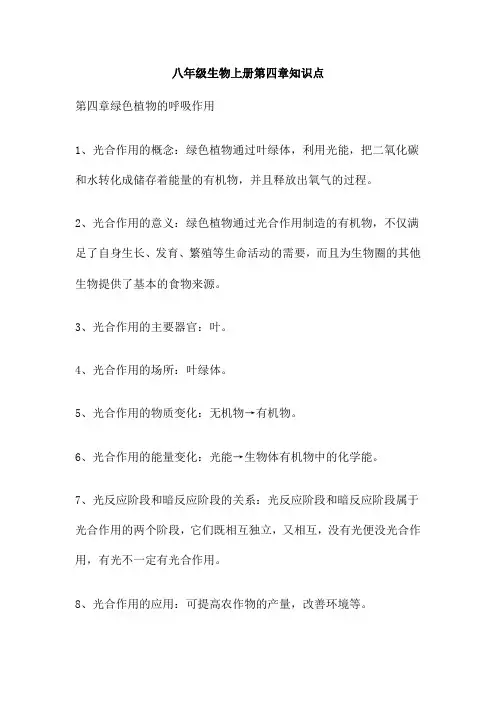 八年级生物上册第四章知识点

第四章绿色植物的呼吸作用

1、光合作用的概念：绿色植物通过叶绿体，利用光能，把二氧化碳和水转化成储存着能量的有机物，并且释放出氧气的过程。

2、光合作用的意义：绿色植物通过光合作用制造的有机物，不仅满足了自身生长、发育、繁殖等生命活动的需要，而且为生物圈的其他生物提供了基本的食物来源。

3、光合作用的主要器官：叶。

4、光合作用的场所：叶绿体。

5、光合作用的物质变化：无机物→有机物。

6、光合作用的能量变化：光能→生物体有机物中的化学能。

7、光反应阶段和暗反应阶段的关系：光反应阶段和暗反应阶段属于光合作用的两个阶段，它们既相互独立，又相互，没有光便没光合作用，有光不一定有光合作用。

8、光合作用的应用：可提高农作物的产量，改善环境等。